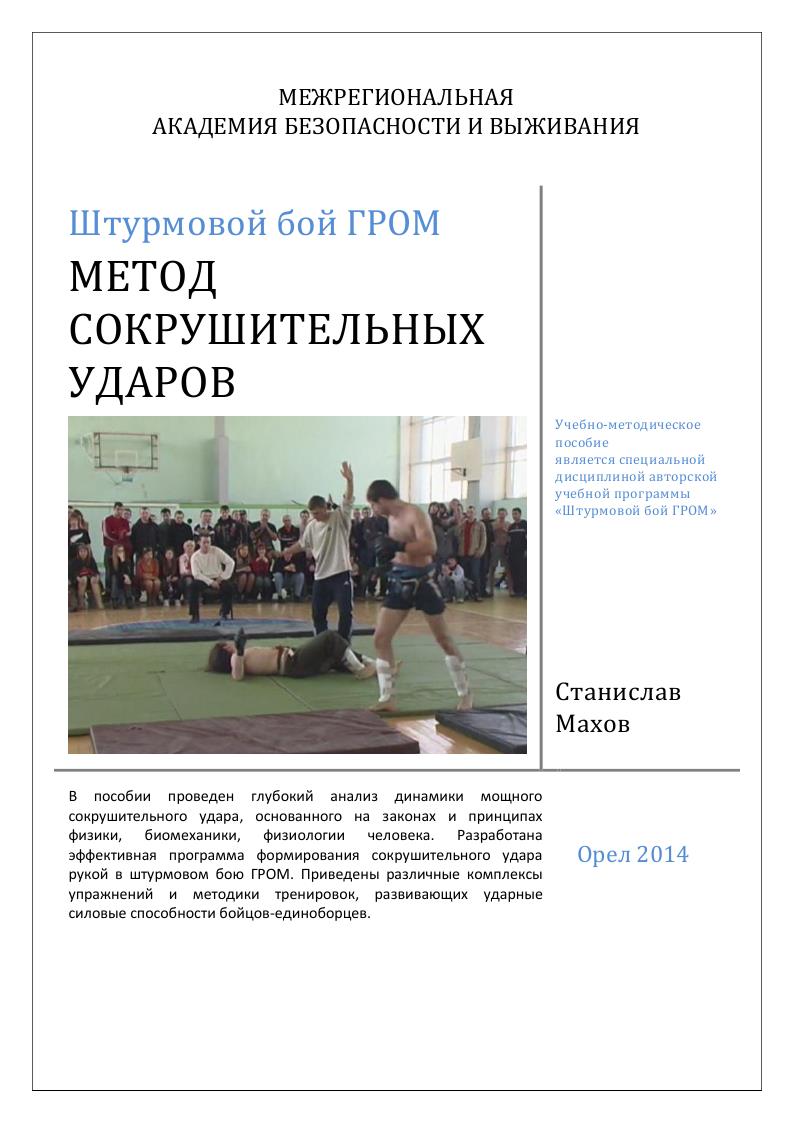 МЕЖРЕГИОНАЛЬНАЯ
АКАДЕМИЯ БЕЗОПАСНОСТИ И ВЫЖИВАНИЯ

Штурмовой бой ГРОМ

МЕТОД СОКРУШИТЕЛЬНЫХ УДАРОВ

Учебно-методическое пособие является специальной дисциплиной авторской учебной программы «Штурмовой бой ГРОМ»

Станислав Махов

В пособии проведен глубокий анализ динамики мощного сокрушительного удара, основанного на законах и принципах физики, биомеханики, физиологии человека. Разработана эффективная программа формирования сокрушительного удара рукой в штурмовом бою ГРОМ. Приведены различные комплексы упражнений и методики тренировок, развивающих ударные силовые способности бойцов-единоборцев.

Орел 2014